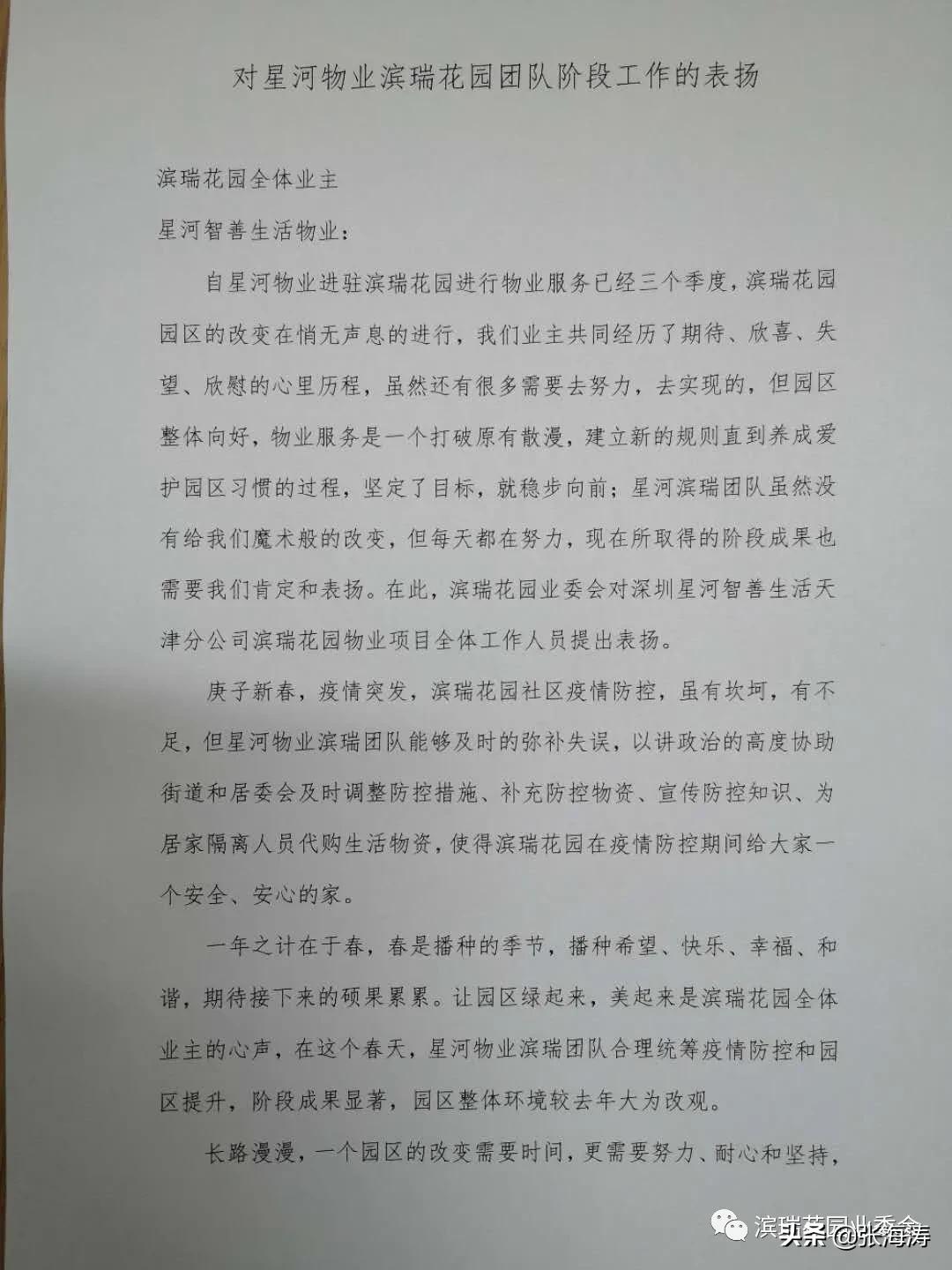 对星河物业滨瑞花园团队阶段工作的表扬

滨瑞花园全体业主

星河智善生活物业：

自星河物业进驻滨瑞花园进行物业服务已经三个季度，滨瑞花园园区的改变在悄无声息的进行，我们业主共同经历了期待、欣喜、失望、欣慰的心里历程，虽然还有很多需要去努力，去实现的，但园区整体向好，物业服务是一个打破原有散漫，建立新的规则直到养成爱护园区习惯的过程，坚定了目标，就稳步向前；星河滨瑞团队虽然没有给我们魔术般的改变，但每天都在努力，现在所取得的阶段成果也需要我们肯定和表扬。在此，滨瑞花园业委会对深圳星河智善生活天津分公司滨瑞花园物业项目全体工作人员提出表扬。

庚子新春，疫情突发，滨瑞花园社区疫情防控，虽有坎坷，有不足，但星河物业滨瑞团队能够及时的弥补失误，以讲政治的高度协助街道和居委会及时调整防控措施、补充防控物资、宣传防控知识、为居家隔离人员代购生活物资，使得滨瑞花园在疫情防控期间给大家一个安全、安心的家。

一年之计在于春，春是播种的季节，播种希望、快乐、幸福、和谐，期待接下来的硕果累累。让园区绿起来，美起来是滨瑞花园全体业主的心声，在这个春天，星河物业滨瑞团队合理统筹疫情防控和园区提升，阶段成果显著，园区整体环境较去年大为改观。

长路漫漫，一个园区的改变需要时间，更需要努力、耐心和坚持，

滨瑞花园业委会

头条 @张海涛